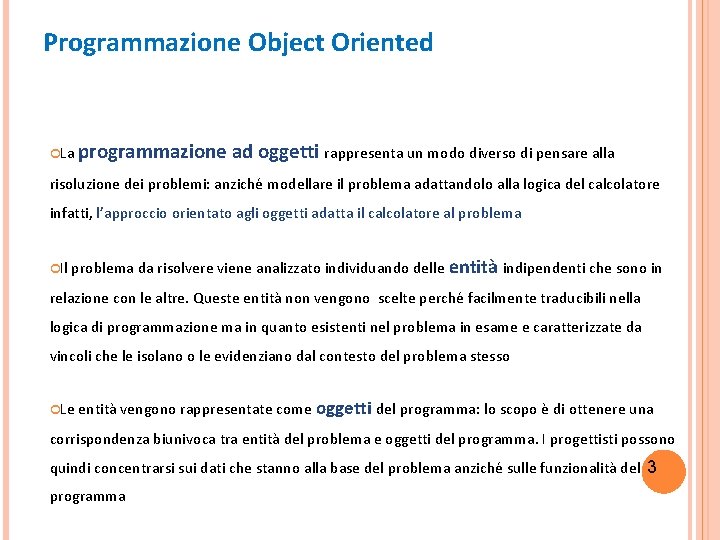 Programmazione Object Oriented

La programmazione ad oggetti rappresenta un modo diverso di pensare alla risoluzione dei problemi: anziché modellare il problema adattandolo alla logica del calcolatore infatti, l'approccio orientato agli oggetti adatta il calcolatore al problema

Il problema da risolvere viene analizzato individuando delle entità indipendenti che sono in relazione con le altre. Queste entità non vengono scelte perché facilmente traducibili nella logica di programmazione ma in quanto esistenti nel problema in esame e caratterizzate da vincoli che le isolano o le evidenziano dal contesto del problema stesso

Le entità vengono rappresentate come oggetti del programma: lo scopo è di ottenere una corrispondenza biunivoca tra entità del problema e oggetti del programma. I progettisti possono quindi concentrarsi sui dati che stanno alla base del problema anziché sulle funzionalità del programma

3